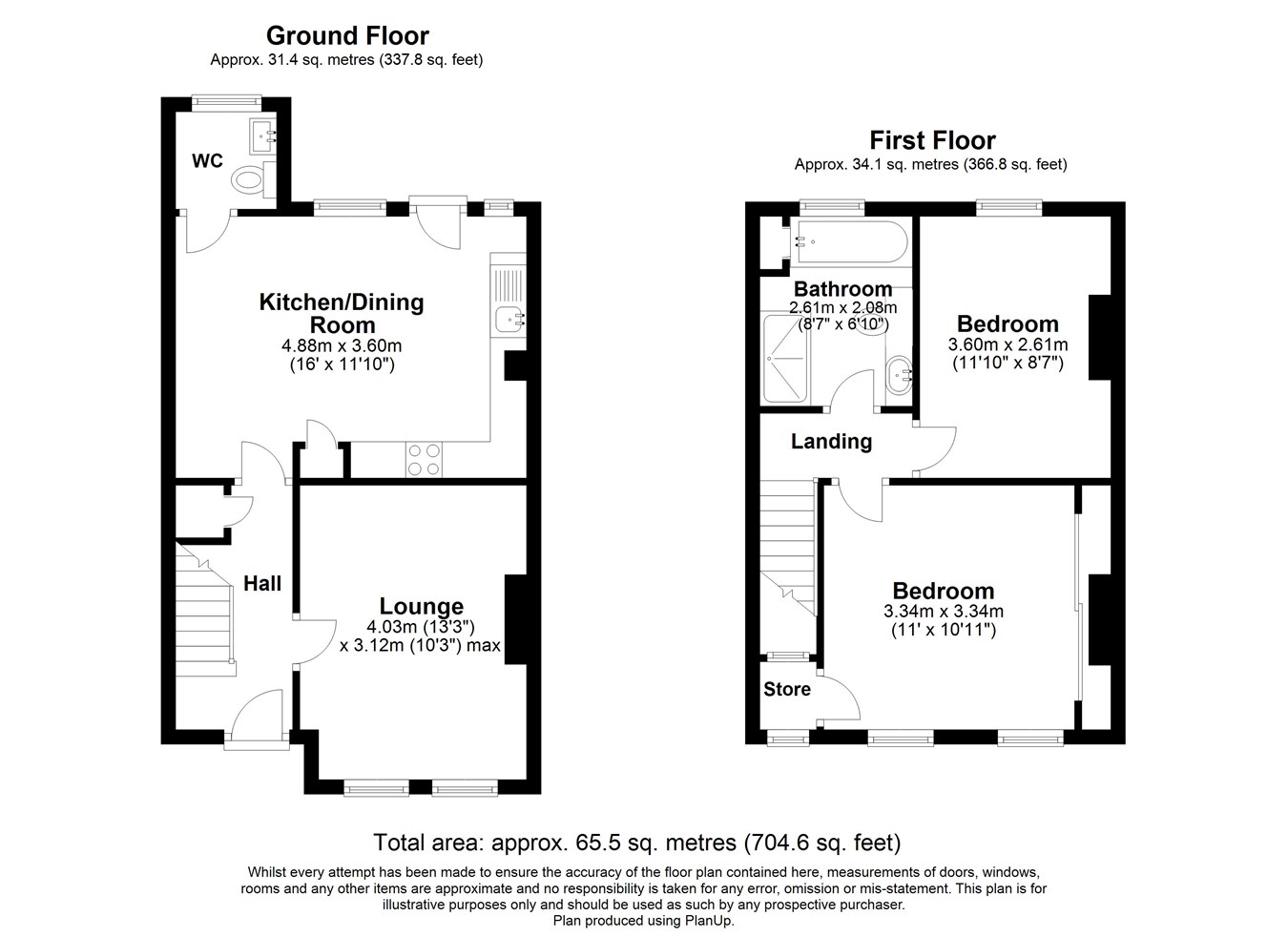 Ground Floor
Approx. 31.4 sq. metres (337.8 sq. feet)

WC

Kitchen/Dining Room
4.88m x 3.60m
(16' x 11'10")

Hall

Lounge
4.03m (13'3")
x 3.12m (10'3") max

First Floor
Approx. 34.1 sq. metres (366.8 sq. feet)

Bathroom
2.61m x 2.08m
(8'7" x 6'10")

Bedroom
3.60m x 2.61m
(11'10" x 8'7")

Landing

Bedroom
3.34m x 3.34m
(11' x 10'11")

Store

Total area: approx. 65.5 sq. metres (704.6 sq. feet)

Whilst every attempt has been made to ensure the accuracy of the floor plan contained here, measurements of doors, windows, rooms and any other items are approximate and no responsibility is taken for any error, omission or mis-statement. This plan is for illustrative purposes only and should be used as such by any prospective purchaser.
Plan produced using PlanUp.